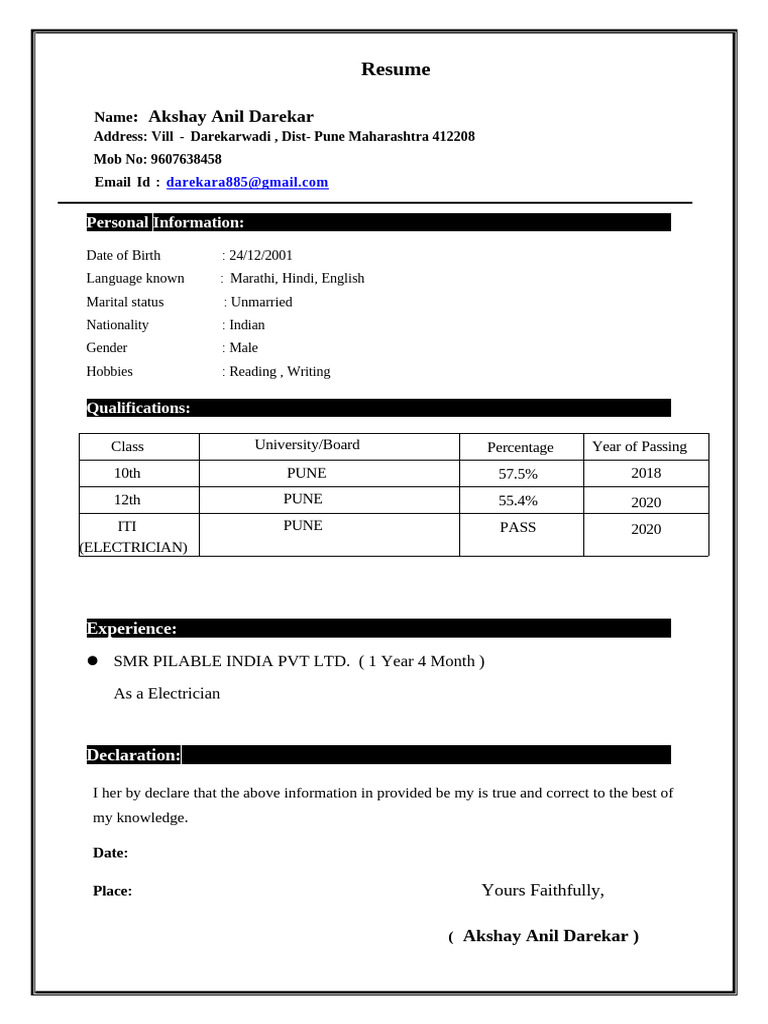 Resume

Name: Akshay Anil Darekar
Address: Vill - Darekarwadi , Dist- Pune Maharashtra 412208
Mob No: 9607638458
Email Id : darekara885@gmail.com

Personal Information:

Date of Birth : 24/12/2001
Language known : Marathi, Hindi, English
Marital status : Unmarried
Nationality : Indian
Gender : Male
Hobbies : Reading , Writing

Qualifications:

| Class | University/Board | Percentage | Year of Passing |
|---|---|---|---|
| 10th | PUNE | 57.5% | 2018 |
| 12th | PUNE | 55.4% | 2020 |
| ITI (ELECTRICIAN) | PUNE | PASS | 2020 |

Experience:

● SMR PILABLE INDIA PVT LTD. ( 1 Year 4 Month )
As a Electrician

Declaration:

I her by declare that the above information in provided be my is true and correct to the best of my knowledge.

Date:

Place: Yours Faithfully,

( Akshay Anil Darekar )